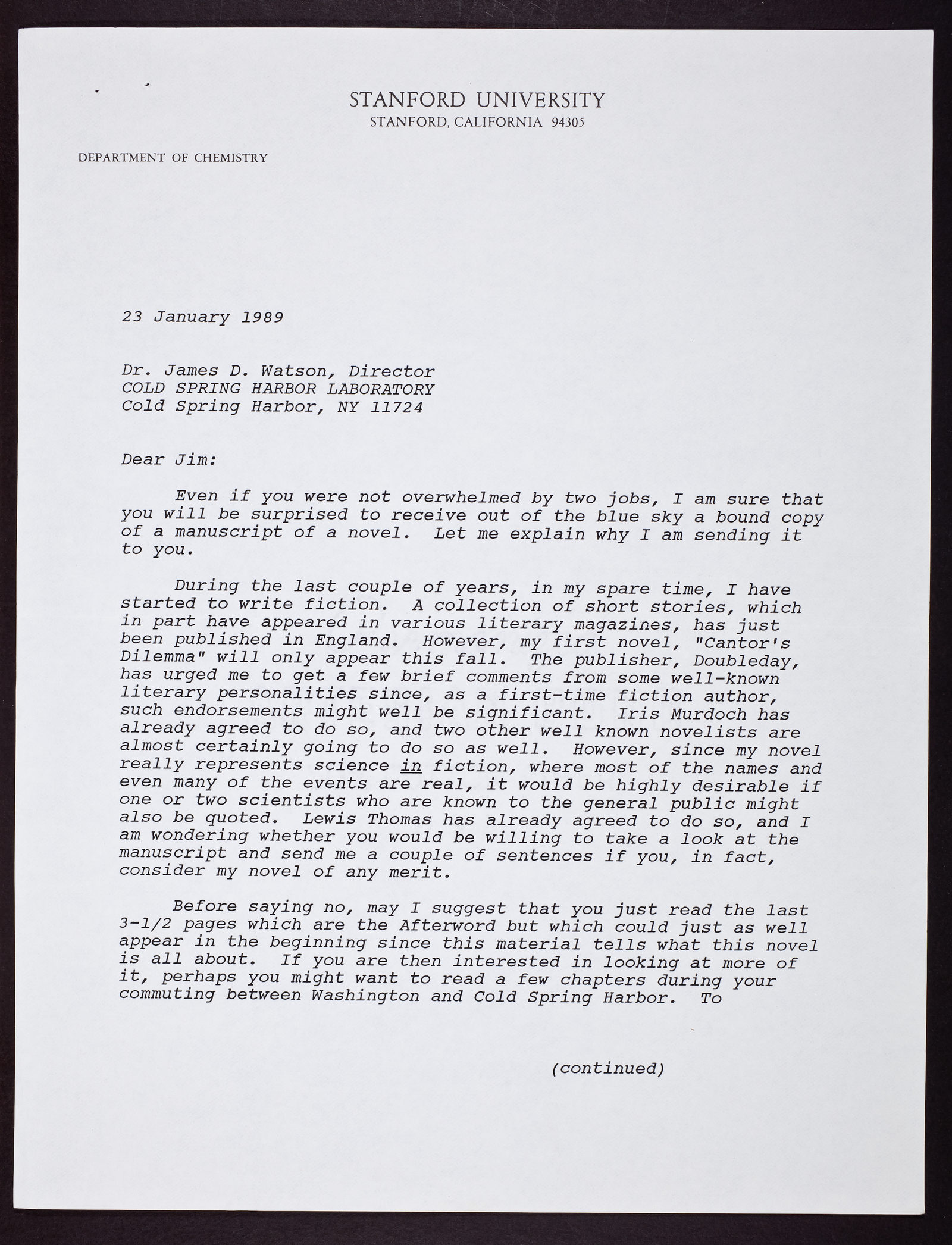 STANFORD UNIVERSITY
STANFORD, CALIFORNIA 94305

DEPARTMENT OF CHEMISTRY

23 January 1989

Dr. James D. Watson, Director
COLD SPRING HARBOR LABORATORY
Cold Spring Harbor, NY 11724

Dear Jim:

Even if you were not overwhelmed by two jobs, I am sure that you will be surprised to receive out of the blue sky a bound copy of a manuscript of a novel. Let me explain why I am sending it to you.

During the last couple of years, in my spare time, I have started to write fiction. A collection of short stories, which in part have appeared in various literary magazines, has just been published in England. However, my first novel, "Cantor's Dilemma" will only appear this fall. The publisher, Doubleday, has urged me to get a few brief comments from some well-known literary personalities since, as a first-time fiction author, such endorsements might well be significant. Iris Murdoch has already agreed to do so, and two other well known novelists are almost certainly going to do so as well. However, since my novel really represents science in fiction, where most of the names and even many of the events are real, it would be highly desirable if one or two scientists who are known to the general public might also be quoted. Lewis Thomas has already agreed to do so, and I am wondering whether you would be willing to take a look at the manuscript and send me a couple of sentences if you, in fact, consider my novel of any merit.

Before saying no, may I suggest that you just read the last 3-1/2 pages which are the Afterword but which could just as well appear in the beginning since this material tells what this novel is all about. If you are then interested in looking at more of it, perhaps you might want to read a few chapters during your commuting between Washington and Cold Spring Harbor. To

(continued)